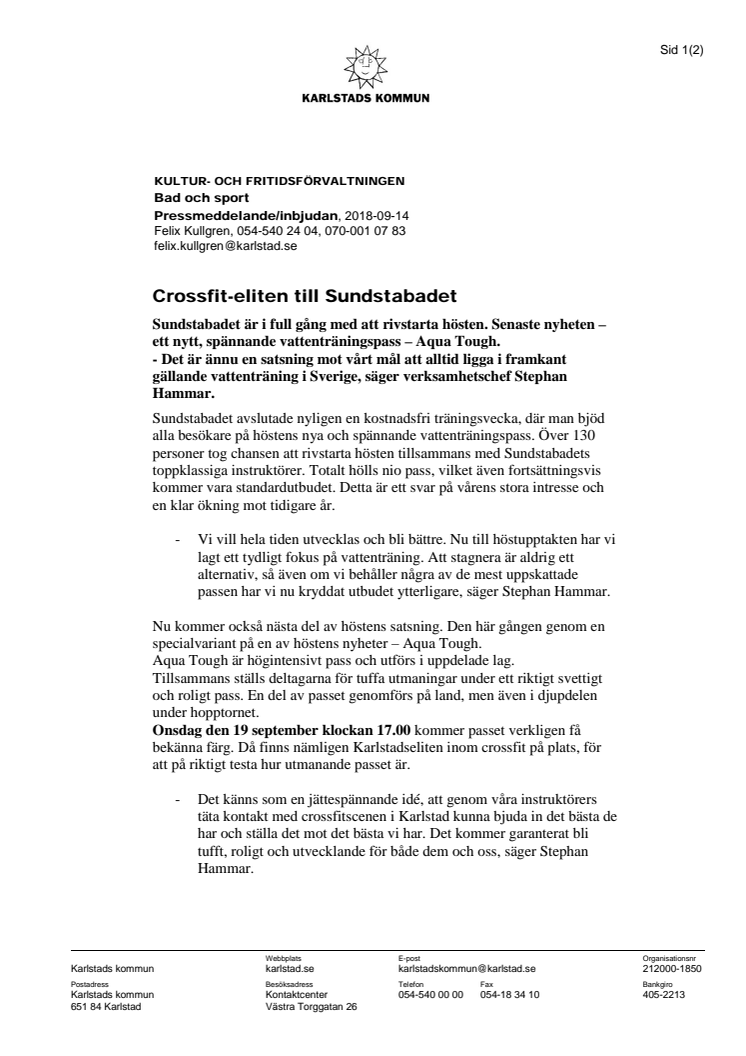 Sid 1(2)

KARLSTADS KOMMUN

KULTUR- OCH FRITIDSFÖRVALTNINGEN
Bad och sport
Pressmeddelande/inbjudan, 2018-09-14
Felix Kullgren, 054-540 24 04, 070-001 07 83
felix.kullgren@karlstad.se

Crossfit-eliten till Sundstabadet

Sundstabadet är i full gång med att rivstarta hösten. Senaste nyheten – ett nytt, spännande vattenträningspass – Aqua Tough.
- Det är ännu en satsning mot vårt mål att alltid ligga i framkant gällande vattenträning i Sverige, säger verksamhetschef Stephan Hammar.

Sundstabadet avslutade nyligen en kostnadsfri träningsvecka, där man bjöd alla besökare på höstens nya och spännande vattenträningspass. Över 130 personer tog chansen att rivstarta hösten tillsammans med Sundstabadets toppklassiga instruktörer. Totalt hölls nio pass, vilket även fortsättningsvis kommer vara standardutbudet. Detta är ett svar på vårens stora intresse och en klar ökning mot tidigare år.

- Vi vill hela tiden utvecklas och bli bättre. Nu till höstupptakten har vi lagt ett tydligt fokus på vattenträning. Att stagnera är aldrig ett alternativ, så även om vi behåller några av de mest uppskattade passen har vi nu kryddat utbudet ytterligare, säger Stephan Hammar.

Nu kommer också nästa del av höstens satsning. Den här gången genom en specialvariant på en av höstens nyheter – Aqua Tough.
Aqua Tough är högintensivt pass och utförs i uppdelade lag.
Tillsammans ställs deltagarna för tuffa utmaningar under ett riktigt svettigt och roligt pass. En del av passet genomförs på land, men även i djupdelen under hopptornet.
Onsdag den 19 september klockan 17.00 kommer passet verkligen få bekänna färg. Då finns nämligen Karlstadseliten inom crossfit på plats, för att på riktigt testa hur utmanande passet är.

- Det känns som en jättespännande idé, att genom våra instruktörers täta kontakt med crossfitscenen i Karlstad kunna bjuda in det bästa de har och ställa det mot det bästa vi har. Det kommer garanterat bli tufft, roligt och utvecklande för både dem och oss, säger Stephan Hammar.

Karlstads kommun
Webbplats
karlstad.se
E-post
karlstadskommun@karlstad.se
Organisationsnr
212000-1850
Postadress
Karlstads kommun
651 84 Karlstad
Besöksadress
Kontaktcenter
Västra Torggatan 26
Telefon
054-540 00 00
Fax
054-18 34 10
Bankgiro
405-2213